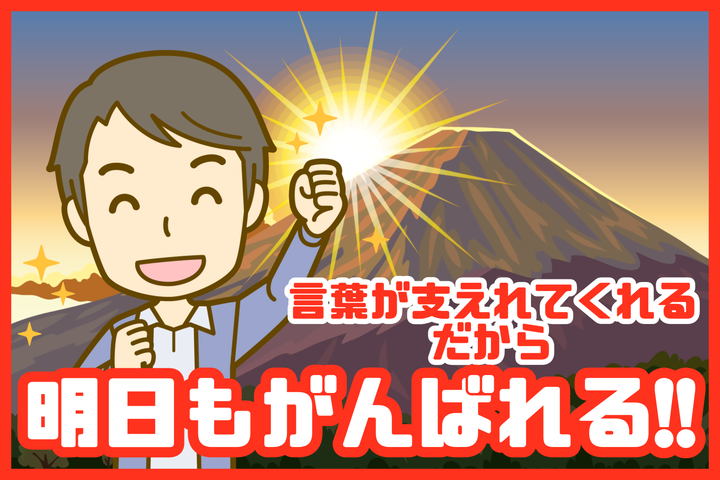 言葉が支えれてくれる
だから

明日もがんばれる!!